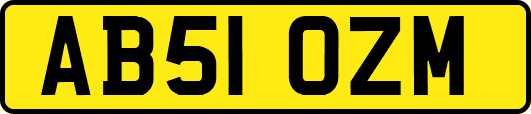 AB51 OZM